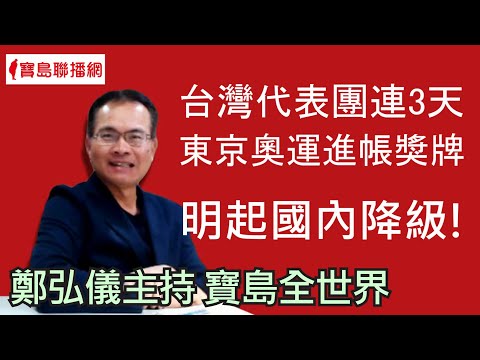 寶島聯播網

台灣代表團連3天
東京奧運進帳獎牌

明起國內降級!

鄭弘儀主持 寶島全世界